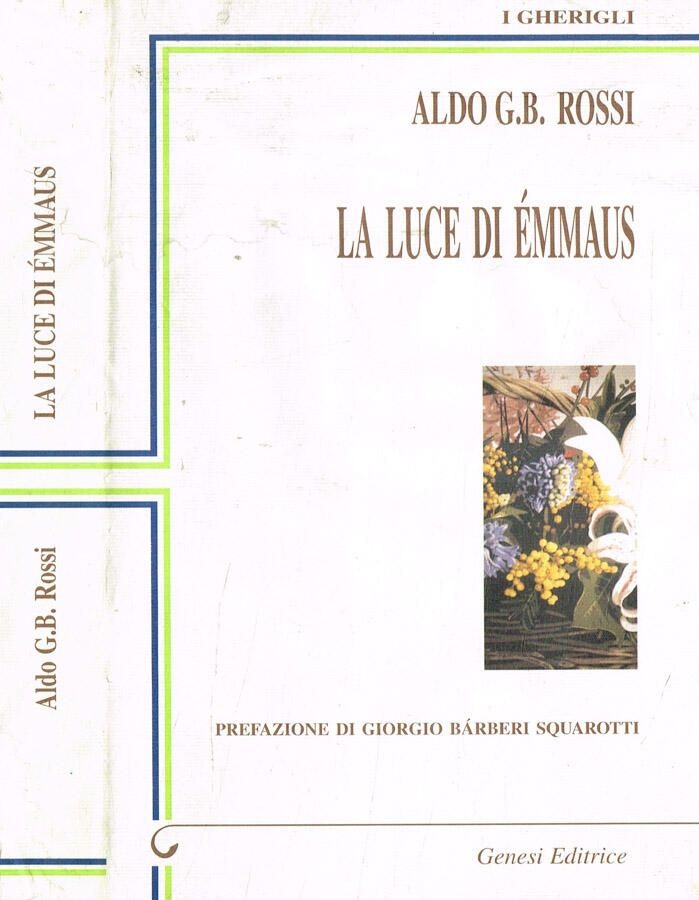 I GHERIGLI

ALDO G.B. ROSSI

LA LUCE DI ÉMMAUS

PREFAZIONE DI GIORGIO BÁRBERI SQUAROTTI

Genesi Editrice

LA LUCE DI ÉMMAUS

Aldo G.B. Rossi